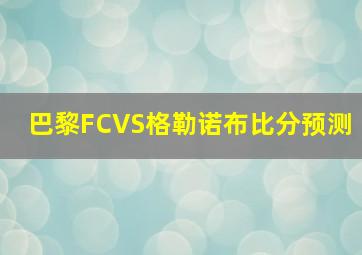 巴黎FCVS格勒诺布比分预测